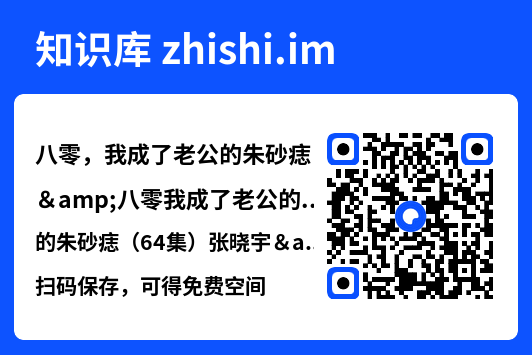 知识库 zhishi.im

八零，我成了老公的朱砂痣

＆amp;八零我成了老公的..

的朱砂痣（64集）张晓宇＆a..

扫码保存，可得免费空间